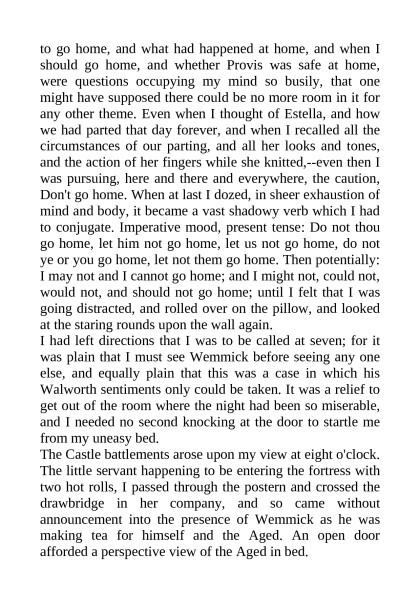 to go home, and what had happened at home, and when I should go home, and whether Provis was safe at home, were questions occupying my mind so busily, that one might have supposed there could be no more room in it for any other theme. Even when I thought of Estella, and how we had parted that day forever, and when I recalled all the circumstances of our parting, and all her looks and tones, and the action of her fingers while she knitted,--even then I was pursuing, here and there and everywhere, the caution, Don't go home. When at last I dozed, in sheer exhaustion of mind and body, it became a vast shadowy verb which I had to conjugate. Imperative mood, present tense: Do not thou go home, let him not go home, let us not go home, do not ye or you go home, let not them go home. Then potentially: I may not and I cannot go home; and I might not, could not, would not, and should not go home; until I felt that I was going distracted, and rolled over on the pillow, and looked at the staring rounds upon the wall again.
I had left directions that I was to be called at seven; for it was plain that I must see Wemmick before seeing any one else, and equally plain that this was a case in which his Walworth sentiments only could be taken. It was a relief to get out of the room where the night had been so miserable, and I needed no second knocking at the door to startle me from my uneasy bed.
The Castle battlements arose upon my view at eight o'clock. The little servant happening to be entering the fortress with two hot rolls, I passed through the postern and crossed the drawbridge in her company, and so came without announcement into the presence of Wemmick as he was making tea for himself and the Aged. An open door afforded a perspective view of the Aged in bed.